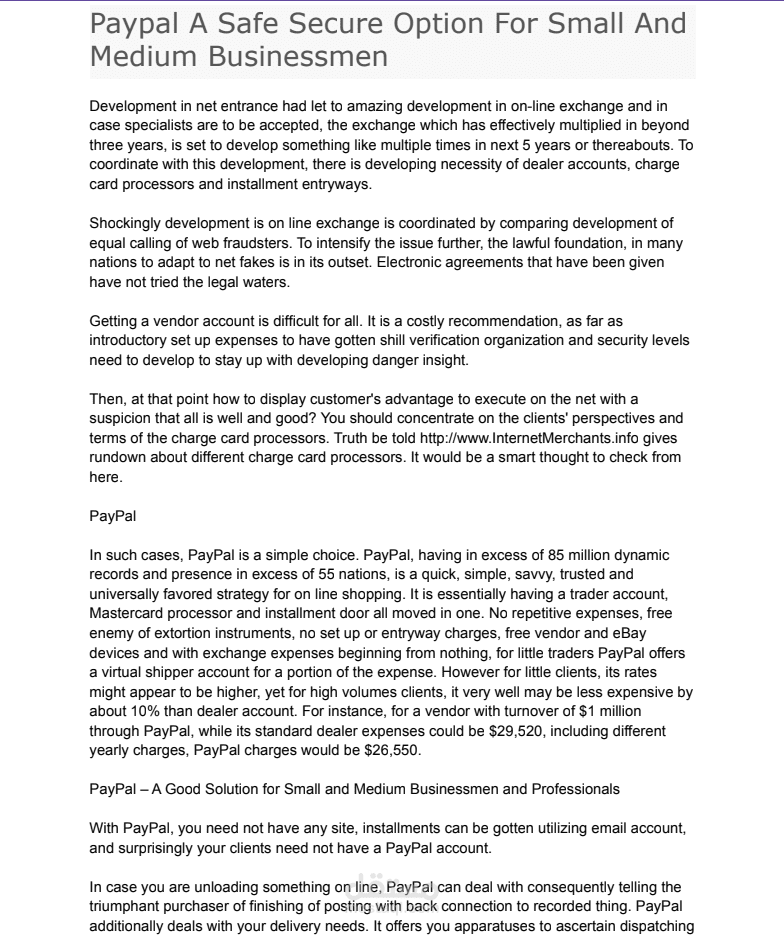 Paypal A Safe Secure Option For Small And Medium Businessmen

Development in net entrance had let to amazing development in on-line exchange and in case specialists are to be accepted, the exchange which has effectively multiplied in beyond three years, is set to develop something like multiple times in next 5 years or thereabouts. To coordinate with this development, there is developing necessity of dealer accounts, charge card processors and installment entryways.

Shockingly development is on line exchange is coordinated by comparing development of equal calling of web fraudsters. To intensify the issue further, the lawful foundation, in many nations to adapt to net fakes is in its outset. Electronic agreements that have been given have not tried the legal waters.

Getting a vendor account is difficult for all. It is a costly recommendation, as far as introductory set up expenses to have gotten shill verification organization and security levels need to develop to stay up with developing danger insight.

Then, at that point how to display customer's advantage to execute on the net with a suspicion that all is well and good? You should concentrate on the clients' perspectives and terms of the charge card processors. Truth be told http://www.InternetMerchants.info gives rundown about different charge card processors. It would be a smart thought to check from here.

PayPal

In such cases, PayPal is a simple choice. PayPal, having in excess of 85 million dynamic records and presence in excess of 55 nations, is a quick, simple, savvy, trusted and universally favored strategy for on line shopping. It is essentially having a trader account, Mastercard processor and installment door all moved in one. No repetitive expenses, free enemy of extortion instruments, no set up or entryway charges, free vendor and eBay devices and with exchange expenses beginning from nothing, for little traders PayPal offers a virtual shipper account for a portion of the expense. However for little clients, its rates might appear to be higher, yet for high volumes clients, it very well may be less expensive by about 10% than dealer account. For instance, for a vendor with turnover of $1 million through PayPal, while its standard dealer expenses could be $29,520, including different yearly charges, PayPal charges would be $26,550.

PayPal – A Good Solution for Small and Medium Businessmen and Professionals

With PayPal, you need not have any site, installments can be gotten utilizing email account, and surprisingly your clients need not have a PayPal account.

In case you are unloading something on line, PayPal can deal with consequently telling the triumphant purchaser of finishing of posting with back connection to recorded thing. PayPal additionally deals with your delivery needs. It offers you apparatuses to ascertain dispatching